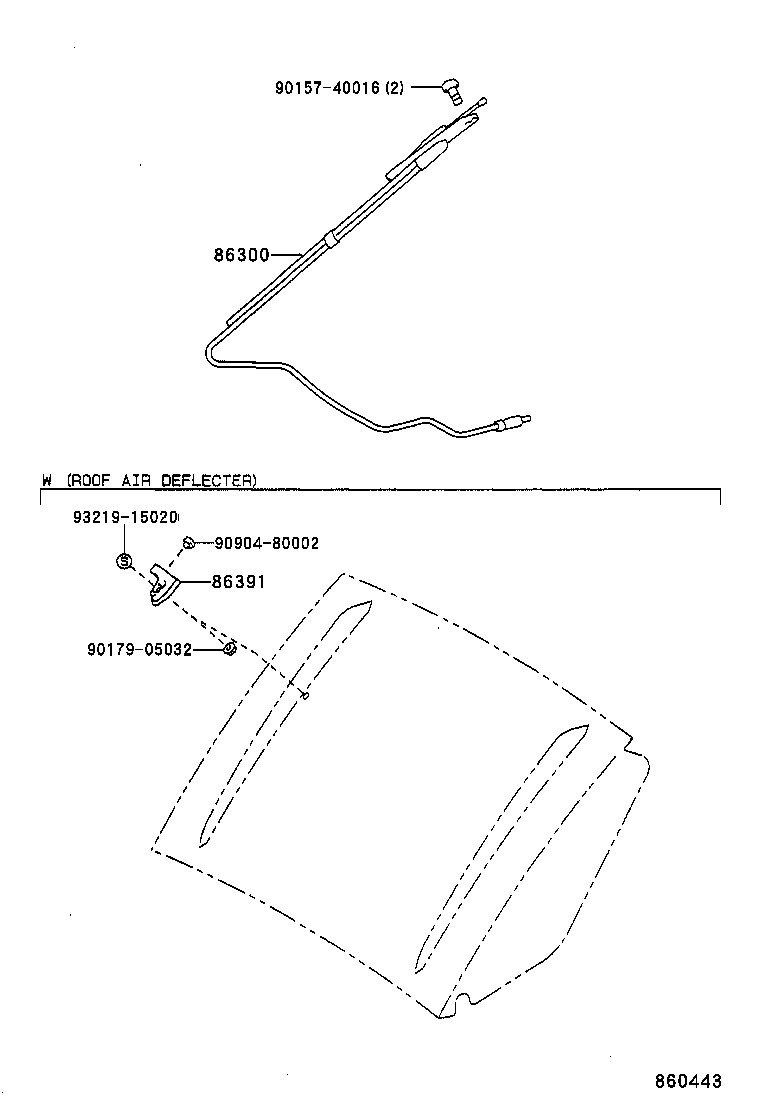 90157-40016 (2)

86300

W (ROOF AIR DEFLECTER)

93219-15020

90904-80002

86391

90179-05032

860443